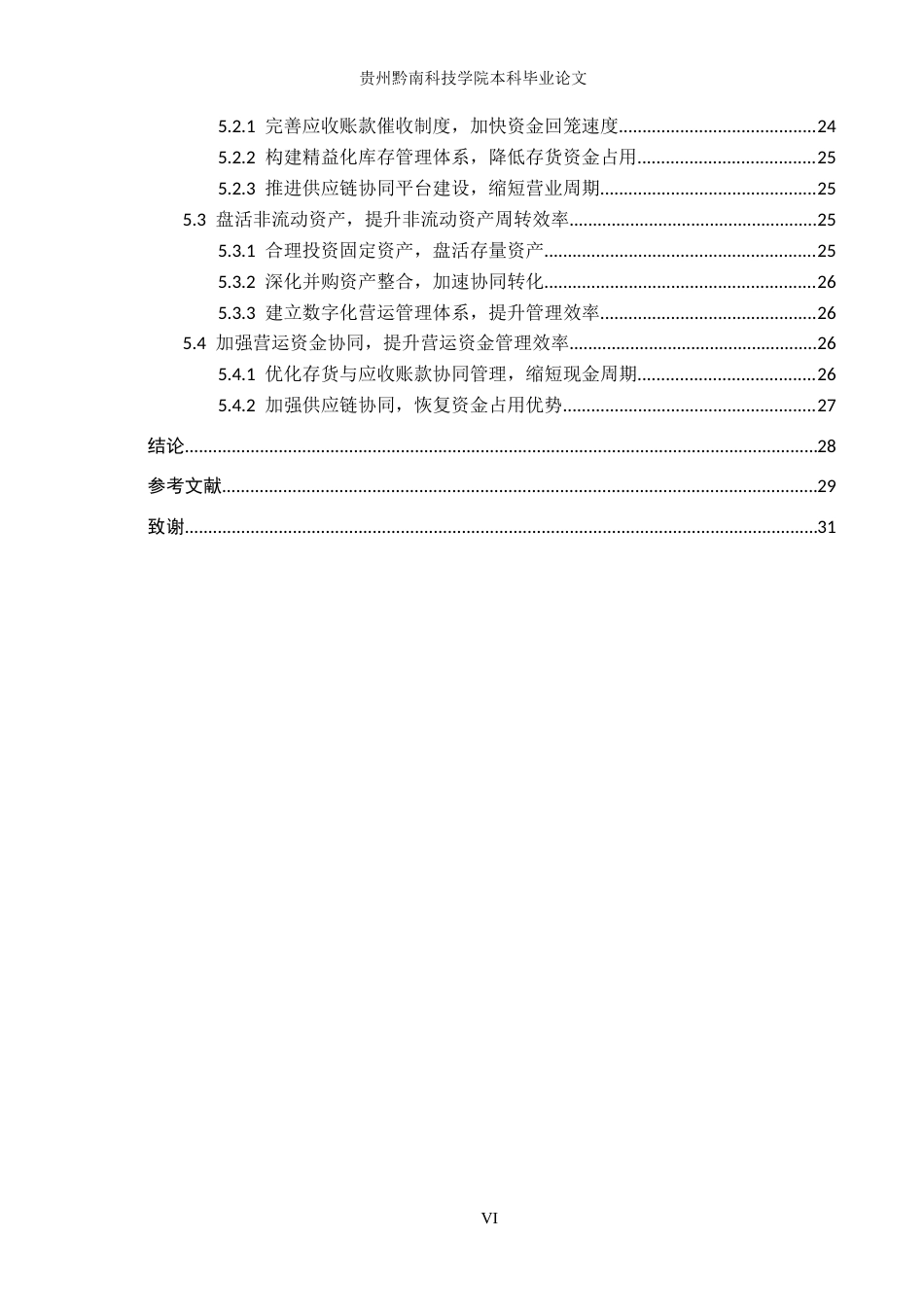 贵州黔南科技学院本科毕业论文

5.2.1 完善应收账款催收制度，加快资金回笼速度 24
5.2.2 构建精益化库存管理体系，降低存货资金占用 25
5.2.3 推进供应链协同平台建设，缩短营业周期 25
5.3 盘活非流动资产，提升非流动资产周转效率 25
5.3.1 合理投资固定资产，盘活存量资产 25
5.3.2 深化并购资产整合，加速协同转化 26
5.3.3 建立数字化营运管理体系，提升管理效率 26
5.4 加强营运资金协同，提升营运资金管理效率 26
5.4.1 优化存货与应收账款协同管理，缩短现金周期 26
5.4.2 加强供应链协同，恢复资金占用优势 27

结论 28

参考文献 29

致谢 31

VI